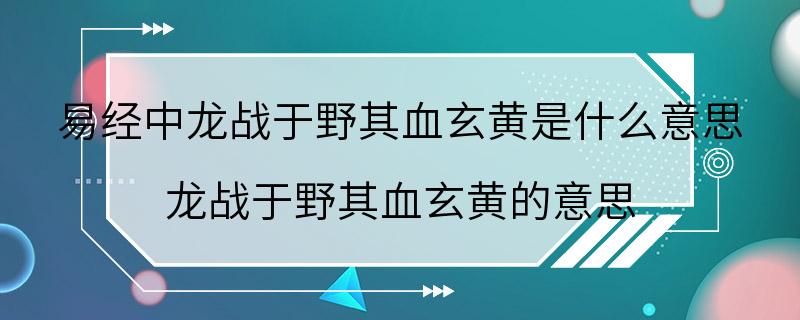 易经中龙战于野其血玄黄是什么意思
龙战于野其血玄黄的意思